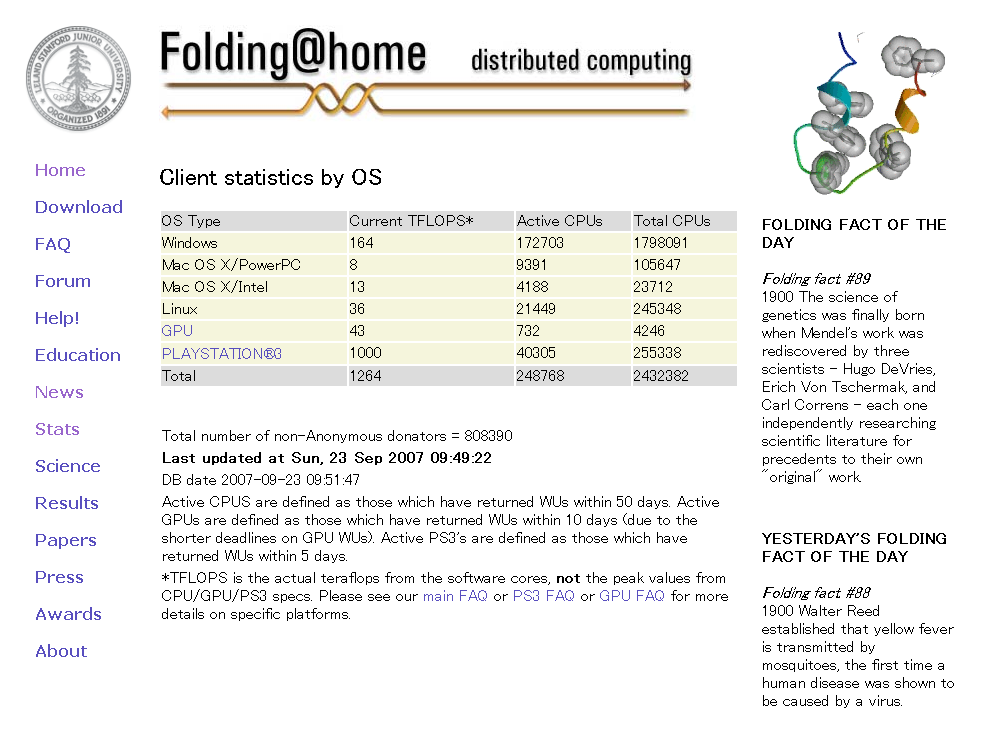 LELAND STANFORD JUNIOR UNIVERSITY ORGANIZED 1891

Folding@home distributed computing

Home
Download
FAQ
Forum
Help!
Education
News
Stats
Science
Results
Papers
Press
Awards
About

Client statistics by OS

| OS Type | Current TFLOPS* | Active CPUs | Total CPUs |
|---|---|---|---|
| Windows | 164 | 172703 | 1798091 |
| Mac OS X/PowerPC | 8 | 9391 | 105647 |
| Mac OS X/Intel | 13 | 4188 | 23712 |
| Linux | 36 | 21449 | 245348 |
| GPU | 43 | 732 | 4246 |
| PLAYSTATION®3 | 1000 | 40305 | 255338 |
| Total | 1264 | 248768 | 2432382 |

Total number of non-Anonymous donators = 808390

Last updated at Sun, 23 Sep 2007 09:49:22

DB date 2007-09-23 09:51:47

Active CPUS are defined as those which have returned WUs within 50 days. Active GPUs are defined as those which have returned WUs within 10 days (due to the shorter deadlines on GPU WUs). Active PS3's are defined as those which have returned WUs within 5 days.

*TFLOPS is the actual teraflops from the software cores, not the peak values from CPU/GPU/PS3 specs. Please see our main FAQ or PS3 FAQ or GPU FAQ for more details on specific platforms.

FOLDING FACT OF THE DAY

Folding fact #89
1900 The science of genetics was finally born when Mendel's work was rediscovered by three scientists - Hugo DeVries, Erich Von Tschermak, and Carl Correns - each one independently researching scientific literature for precedents to their own "original" work.

YESTERDAY'S FOLDING FACT OF THE DAY

Folding fact #88
1900 Walter Reed established that yellow fever is transmitted by mosquitoes, the first time a human disease was shown to be caused by a virus.